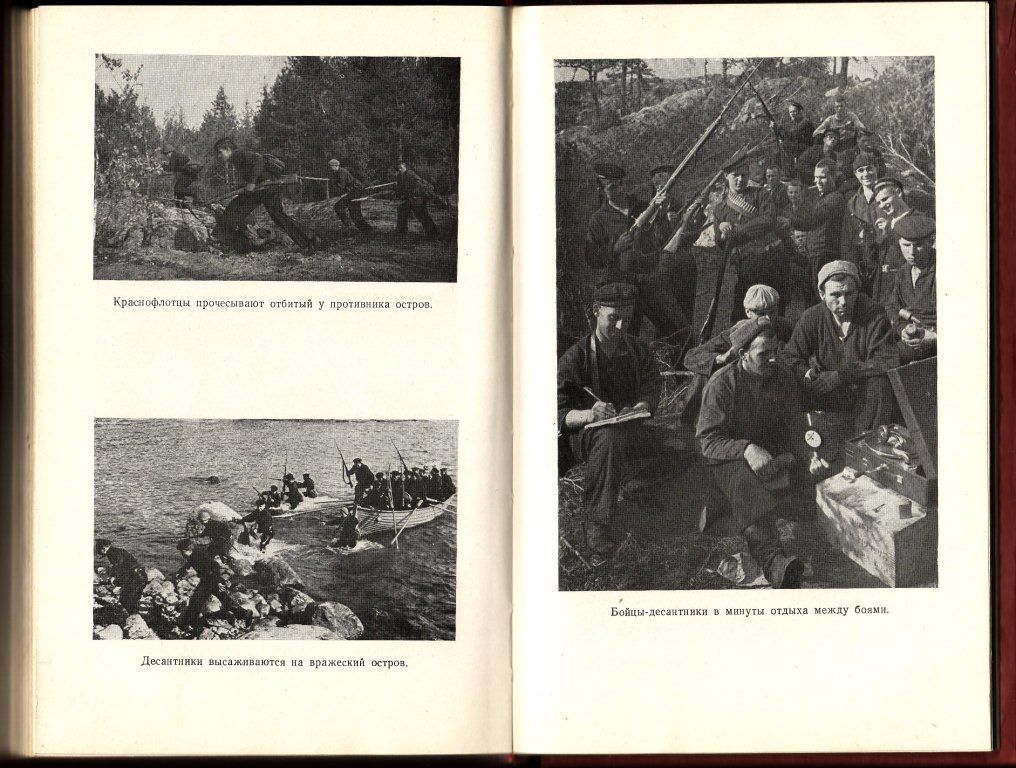 Краснофлотцы прочесывают отбитый у противника остров.

Десантники высаживаются на вражеский остров.

Бойцы-десантники в минуты отдыха между боями.